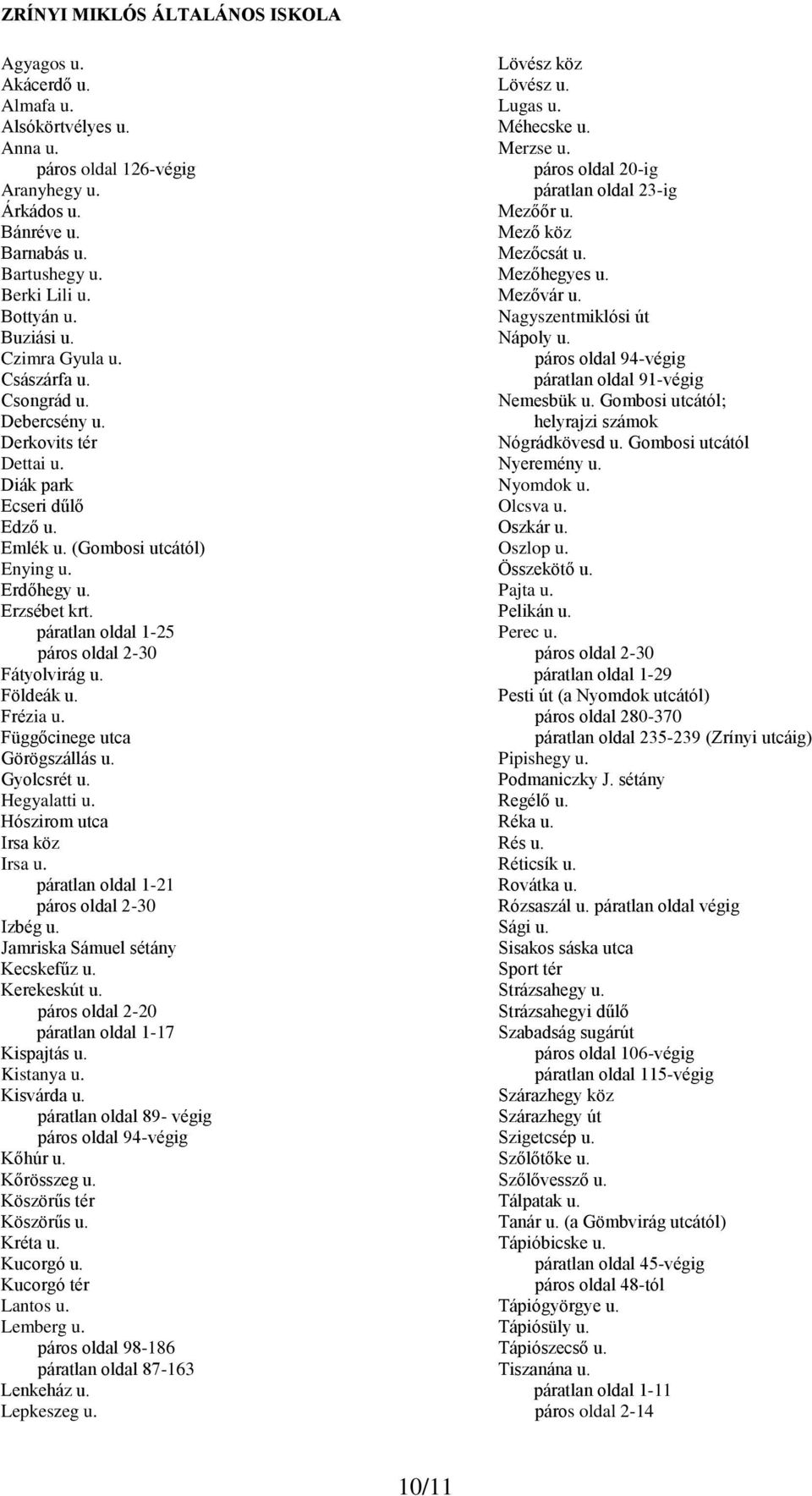 ZRÍNYI MIKLÓS ÁLTALÁNOS ISKOLA

Agyagos u.
Akácerdő u.
Almafa u.
Alsókörtvélyes u.
Anna u.
páros oldal 126-végig
Aranyhegy u.
Árkádos u.
Bánréve u.
Barnabás u.
Bartushegy u.
Berki Lili u.
Bottyán u.
Buziási u.
Czimra Gyula u.
Császárfa u.
Csongrád u.
Debercsény u.
Derkovits tér
Dettai u.
Diák park
Ecseri dűlő
Edző u.
Emlék u. (Gombosi utcától)
Enying u.
Erdőhegy u.
Erzsébet krt.
páratlan oldal 1-25
páros oldal 2-30
Fátyolvirág u.
Földeák u.
Frézia u.
Függőcinege utca
Görögszállás u.
Gyolcsrét u.
Hegyalatti u.
Hószirom utca
Irsa köz
Irsa u.
páratlan oldal 1-21
páros oldal 2-30
Izbég u.
Jamriska Sámuel sétány
Kecskefűz u.
Kerekeskút u.
páros oldal 2-20
páratlan oldal 1-17
Kispajtás u.
Kistanya u.
Kisvárda u.
páratlan oldal 89- végig
páros oldal 94-végig
Kőhúr u.
Kőrösszeg u.
Köszörűs tér
Köszörűs u.
Kréta u.
Kucorgó u.
Kucorgó tér
Lantos u.
Lemberg u.
páros oldal 98-186
páratlan oldal 87-163
Lenkeház u.
Lepkeszeg u.

Lövész köz
Lövész u.
Lugas u.
Méhecske u.
Merzse u.
páros oldal 20-ig
páratlan oldal 23-ig
Mezőőr u.
Mező köz
Mezőcsát u.
Mezőhegyes u.
Mezővár u.
Nagyszentmiklósi út
Nápoly u.
páros oldal 94-végig
páratlan oldal 91-végig
Nemesbük u. Gombosi utcától;
helyrajzi számok
Nógrádkövesd u. Gombosi utcától
Nyeremény u.
Nyomdok u.
Olcsva u.
Oszkár u.
Oszlop u.
Összekötő u.
Pajta u.
Pelikán u.
Perec u.
páros oldal 2-30
páratlan oldal 1-29
Pesti út (a Nyomdok utcától)
páros oldal 280-370
páratlan oldal 235-239 (Zrínyi utcáig)
Pipishegy u.
Podmaniczky J. sétány
Regélő u.
Réka u.
Rés u.
Réticsík u.
Rovátka u.
Rózsaszál u. páratlan oldal végig
Sági u.
Sisakos sáska utca
Sport tér
Strázsahegy u.
Strázsahegyi dűlő
Szabadság sugárút
páros oldal 106-végig
páratlan oldal 115-végig
Szárazhegy köz
Szárazhegy út
Szigetcsép u.
Szőlőtőke u.
Szőlővessző u.
Tálpatak u.
Tanár u. (a Gömbvirág utcától)
Tápióbicske u.
páratlan oldal 45-végig
páros oldal 48-tól
Tápiógyörgye u.
Tápiósüly u.
Tápiószecső u.
Tiszanána u.
páratlan oldal 1-11
páros oldal 2-14

10/11